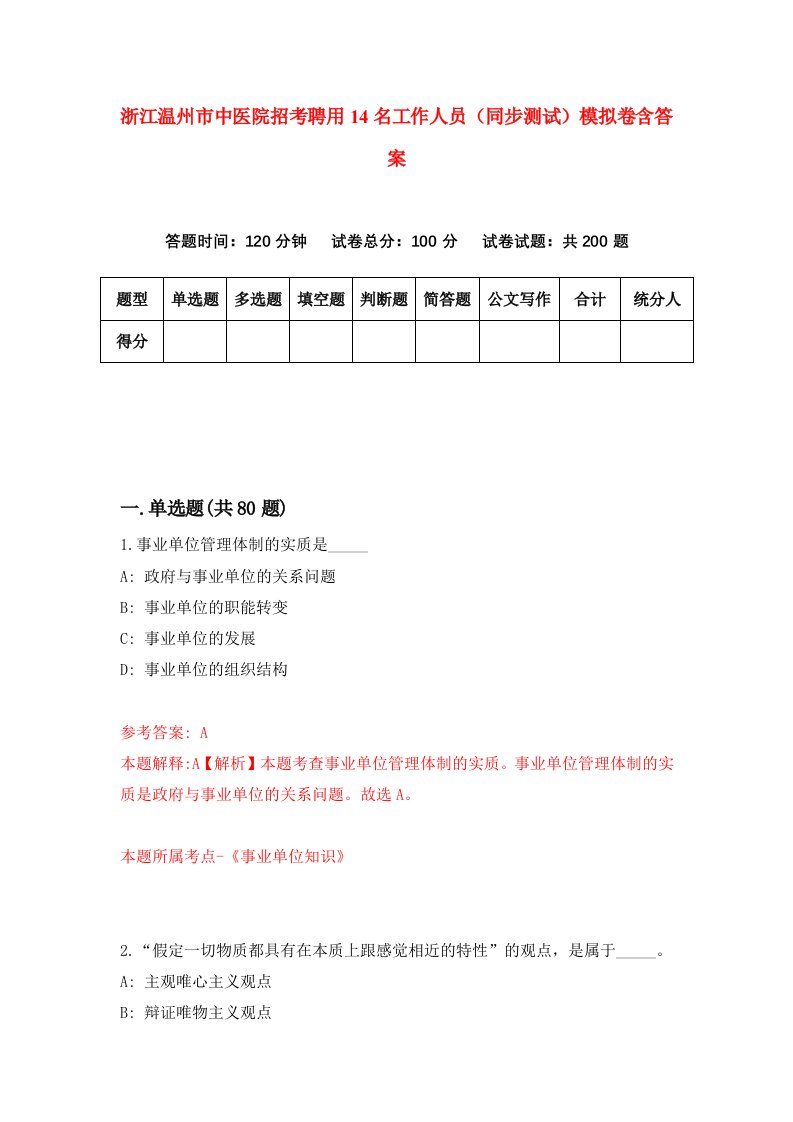 浙江温州市中医院招考聘用14名工作人员（同步测试）模拟卷含答案

答题时间：120分钟　试卷总分：100分　试卷试题：共200题

| 题型 | 单选题 | 多选题 | 填空题 | 判断题 | 简答题 | 公文写作 | 合计 | 统分人 |
|---|---|---|---|---|---|---|---|---|
| 得分 | | | | | | | | |

一.单选题(共80题)

1.事业单位管理体制的实质是_____

A: 政府与事业单位的关系问题

B: 事业单位的职能转变

C: 事业单位的发展

D: 事业单位的组织结构

参考答案: A

本题解释:A【解析】本题考查事业单位管理体制的实质。事业单位管理体制的实质是政府与事业单位的关系问题。故选A。

本题所属考点-《事业单位知识》

2.“假定一切物质都具有在本质上跟感觉相近的特性”的观点，是属于_____。

A: 主观唯心主义观点

B: 辩证唯物主义观点